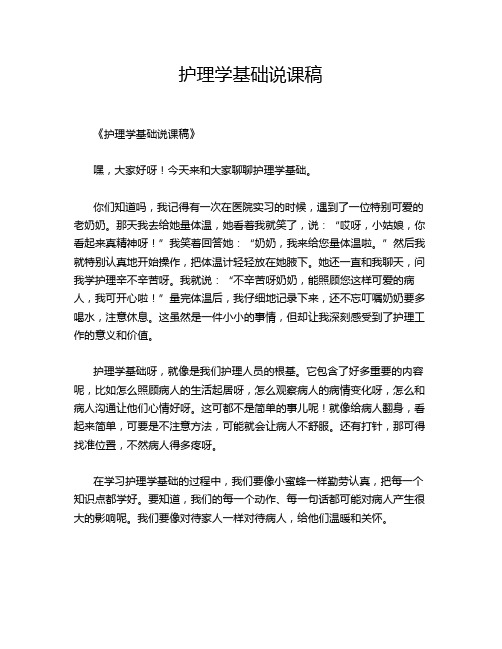 护理学基础说课稿

《护理学基础说课稿》

嘿，大家好呀！今天来和大家聊聊护理学基础。

你们知道吗，我记得有一次在医院实习的时候，遇到了一位特别可爱的老奶奶。那天我去给她量体温，她看着我就笑了，说：“哎呀，小姑娘，你看起来真精神呀！”我笑着回答她：“奶奶，我来给您量体温啦。”然后我就特别认真地开始操作，把体温计轻轻放在她腋下。她还一直和我聊天，问我学护理辛不辛苦呀。我就说：“不辛苦呀奶奶，能照顾您这样可爱的病人，我可开心啦！”量完体温后，我仔细地记录下来，还不忘叮嘱奶奶要多喝水，注意休息。这虽然是一件小小的事情，但却让我深刻感受到了护理工作的意义和价值。

护理学基础呀，就像是我们护理人员的根基。它包含了好多重要的内容呢，比如怎么照顾病人的生活起居呀，怎么观察病人的病情变化呀，怎么和病人沟通让他们心情好呀。这可都不是简单的事儿呢！就像给病人翻身，看起来简单，可要是不注意方法，可能就会让病人不舒服。还有打针，那可得找准位置，不然病人得多疼呀。

在学习护理学基础的过程中，我们要像小蜜蜂一样勤劳认真，把每一个知识点都学好。要知道，我们的每一个动作、每一句话都可能对病人产生很大的影响呢。我们要像对待家人一样对待病人，给他们温暖和关怀。